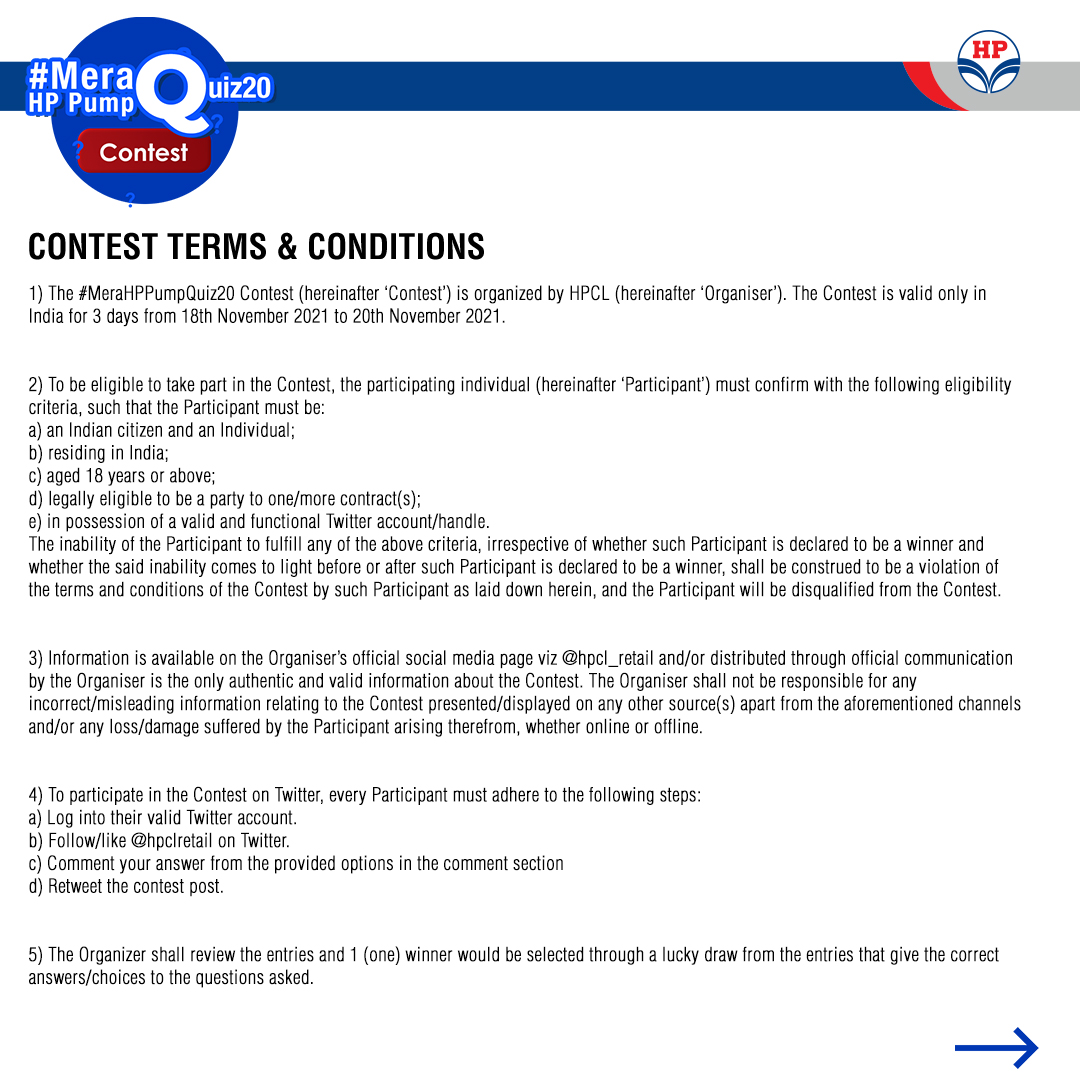 #Mera HP Pump Quiz20 Contest

HP

CONTEST TERMS & CONDITIONS

1) The #MeraHPPumpQuiz20 Contest (hereinafter 'Contest') is organized by HPCL (hereinafter 'Organiser'). The Contest is valid only in India for 3 days from 18th November 2021 to 20th November 2021.

2) To be eligible to take part in the Contest, the participating individual (hereinafter 'Participant') must confirm with the following eligibility criteria, such that the Participant must be:
a) an Indian citizen and an Individual;
b) residing in India;
c) aged 18 years or above;
d) legally eligible to be a party to one/more contract(s);
e) in possession of a valid and functional Twitter account/handle.
The inability of the Participant to fulfill any of the above criteria, irrespective of whether such Participant is declared to be a winner and whether the said inability comes to light before or after such Participant is declared to be a winner, shall be construed to be a violation of the terms and conditions of the Contest by such Participant as laid down herein, and the Participant will be disqualified from the Contest.

3) Information is available on the Organiser's official social media page viz @hpcl_retail and/or distributed through official communication by the Organiser is the only authentic and valid information about the Contest. The Organiser shall not be responsible for any incorrect/misleading information relating to the Contest presented/displayed on any other source(s) apart from the aforementioned channels and/or any loss/damage suffered by the Participant arising therefrom, whether online or offline.

4) To participate in the Contest on Twitter, every Participant must adhere to the following steps:
a) Log into their valid Twitter account.
b) Follow/like @hpclretail on Twitter.
c) Comment your answer from the provided options in the comment section
d) Retweet the contest post.

5) The Organizer shall review the entries and 1 (one) winner would be selected through a lucky draw from the entries that give the correct answers/choices to the questions asked.